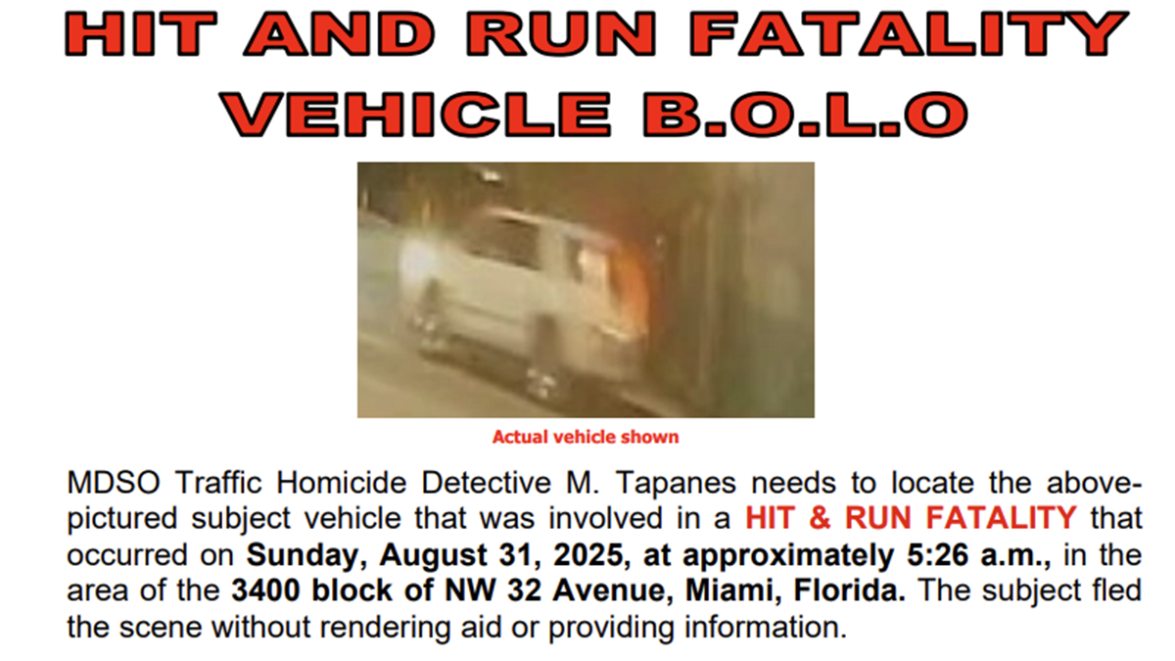 HIT AND RUN FATALITY
VEHICLE B.O.L.O

Actual vehicle shown

MDSO Traffic Homicide Detective M. Tapanes needs to locate the above-pictured subject vehicle that was involved in a HIT & RUN FATALITY that occurred on Sunday, August 31, 2025, at approximately 5:26 a.m., in the area of the 3400 block of NW 32 Avenue, Miami, Florida. The subject fled the scene without rendering aid or providing information.